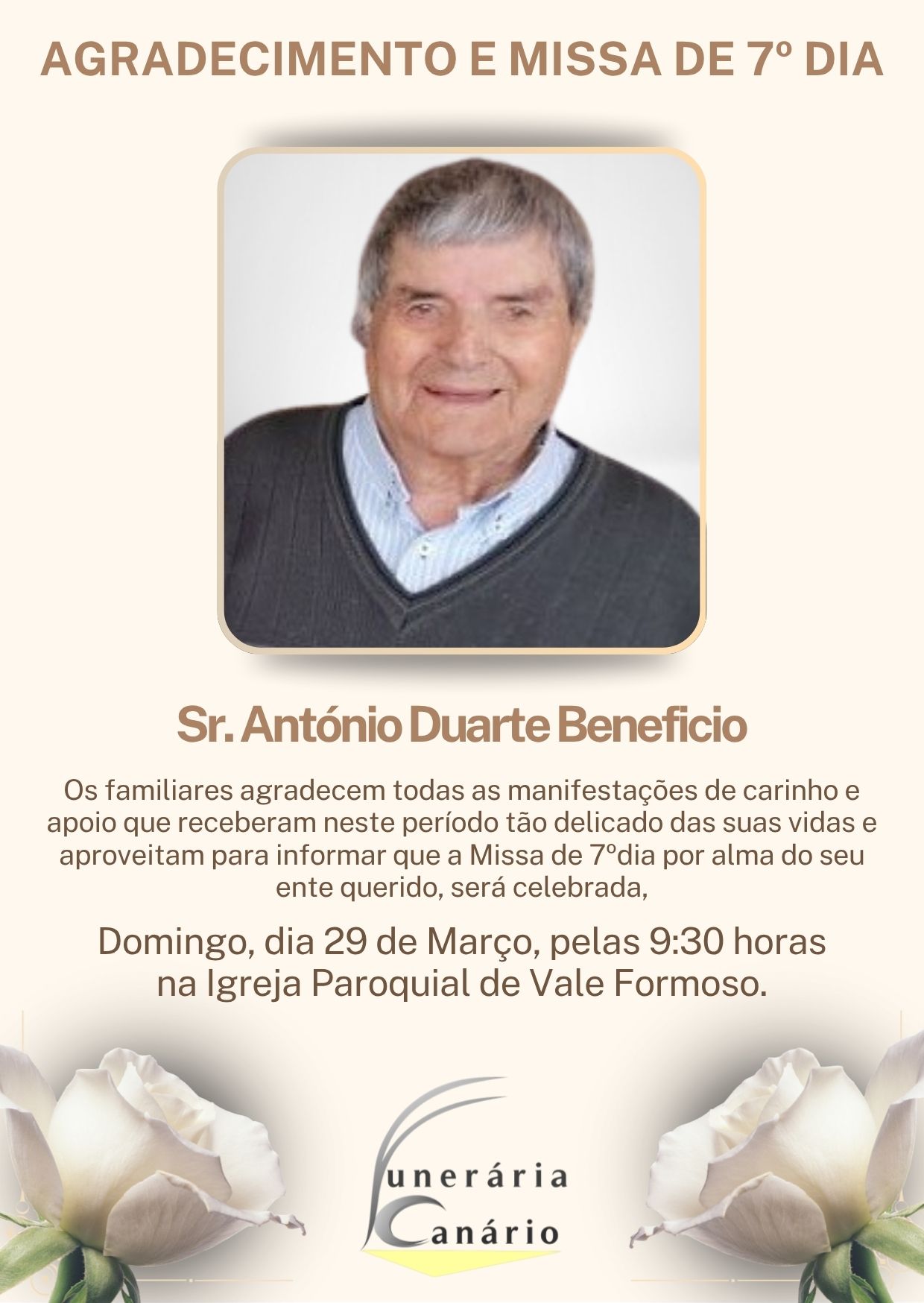 AGRADECIMENTO E MISSA DE 7º DIA

Sr. António Duarte Beneficio

Os familiares agradecem todas as manifestações de carinho e apoio que receberam neste período tão delicado das suas vidas e aproveitam para informar que a Missa de 7ºdia por alma do seu ente querido, será celebrada,

Domingo, dia 29 de Março, pelas 9:30 horas na Igreja Paroquial de Vale Formoso.

Funerária Canário